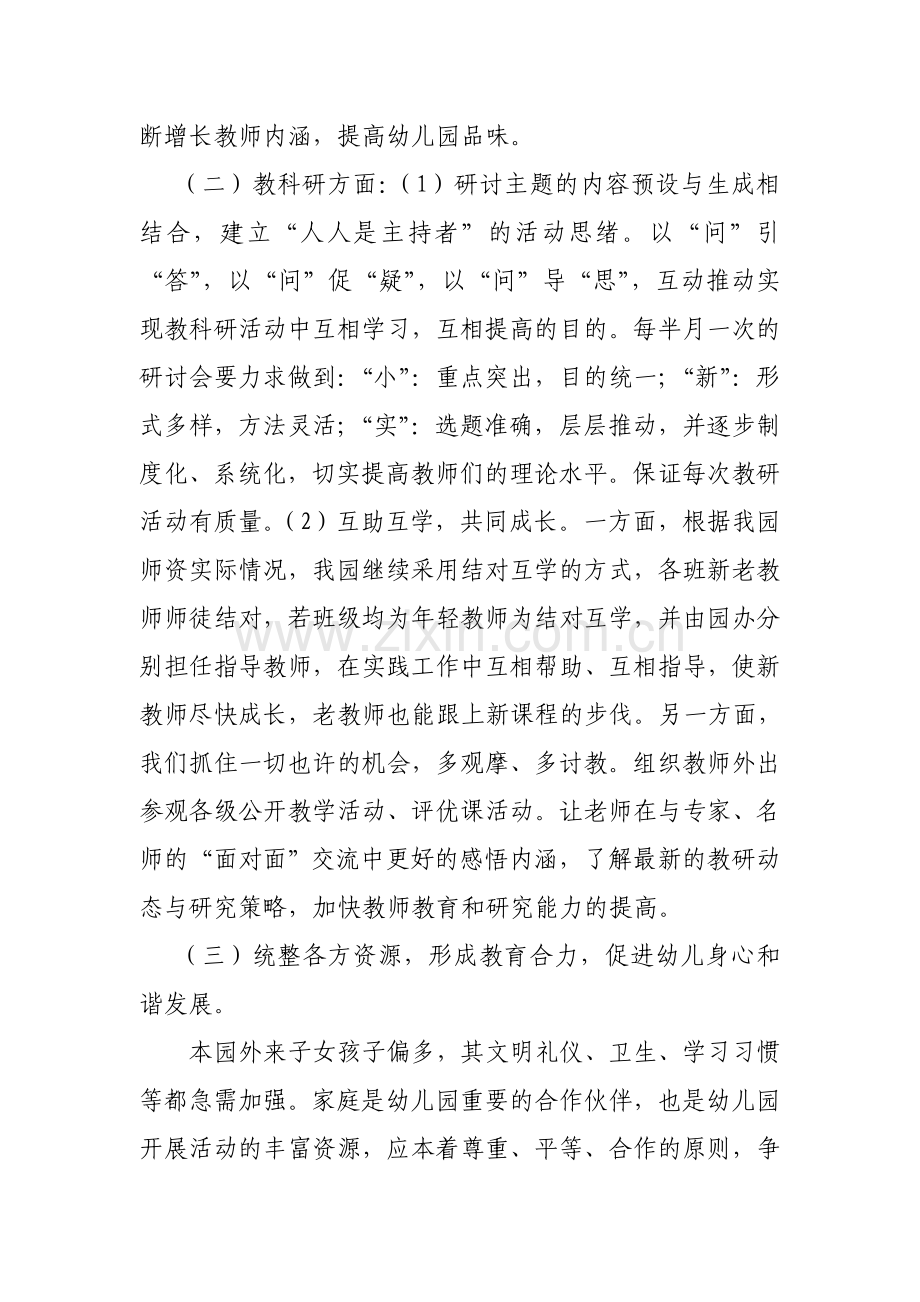 断增长教师内涵，提高幼儿园品味。

（二）教科研方面:（1）研讨主题的内容预设与生成相结合，建立“人人是主持者”的活动思绪。以“问”引“答”，以“问”促“疑”，以“问”导“思”，互动推动实现教科研活动中互相学习，互相提高的目的。每半月一次的研讨会要力求做到:“小”:重点突出，目的统一;“新”:形式多样，方法灵活;“实”:选题准确，层层推动，并逐步制度化、系统化，切实提高教师们的理论水平。保证每次教研活动有质量。（2）互助互学，共同成长。一方面，根据我园师资实际情况，我园继续采用结对互学的方式，各班新老教师师徒结对，若班级均为年轻教师为结对互学，并由园办分别担任指导教师，在实践工作中互相帮助、互相指导，使新教师尽快成长，老教师也能跟上新课程的步伐。另一方面，我们抓住一切也许的机会，多观摩、多讨教。组织教师外出参观各级公开教学活动、评优课活动。让老师在与专家、名师的“面对面”交流中更好的感悟内涵，了解最新的教研动态与研究策略，加快教师教育和研究能力的提高。

（三）统整各方资源，形成教育合力，促进幼儿身心和谐发展。

本园外来子女孩子偏多，其文明礼仪、卫生、学习习惯等都急需加强。家庭是幼儿园重要的合作伙伴，也是幼儿园开展活动的丰富资源，应本着尊重、平等、合作的原则，争

www.zixin.com.cn